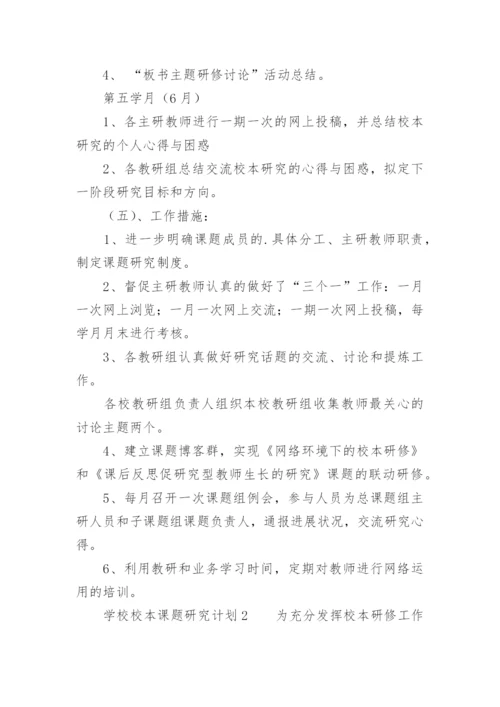 4、“板书主题研修讨论”活动总结。

第五学月（6月）

1、各主研教师进行一期一次的网上投稿，并总结校本研究的个人心得与困惑

2、各教研组总结交流校本研究的心得与困惑，拟定下一阶段研究目标和方向。

（五）、工作措施：

1、进一步明确课题成员的.具体分工、主研教师职责，制定课题研究制度。

2、督促主研教师认真的做好了“三个一”工作：一月一次网上浏览；一月一次网上交流；一期一次网上投稿，每学月月末进行考核。

3、各教研组认真做好研究话题的交流、讨论和提炼工作。

各校教研组负责人组织本校教研组收集教师最关心的讨论主题两个。

4、建立课题博客群，实现《网络环境下的校本研修》和《课后反思促研究型教师生长的研究》课题的联动研修。

5、每月召开一次课题组例会，参与人员为总课题组主研人员和子课题组课题负责人，通报进展状况，交流研究心得。

6、利用教研和业务学习时间，定期对教师进行网络运用的培训。

学校校本课题研究计划2　　为充分发挥校本研修工作